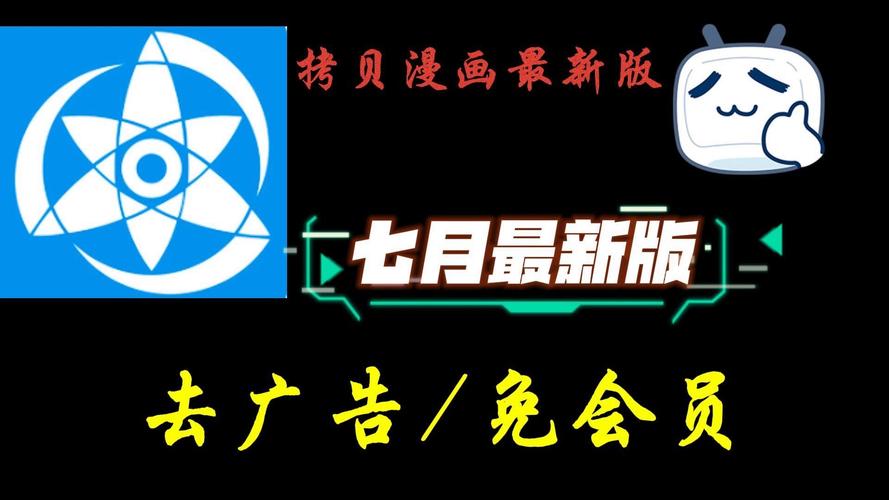 拷贝漫画最新版

七月最新版

去广告/免会员